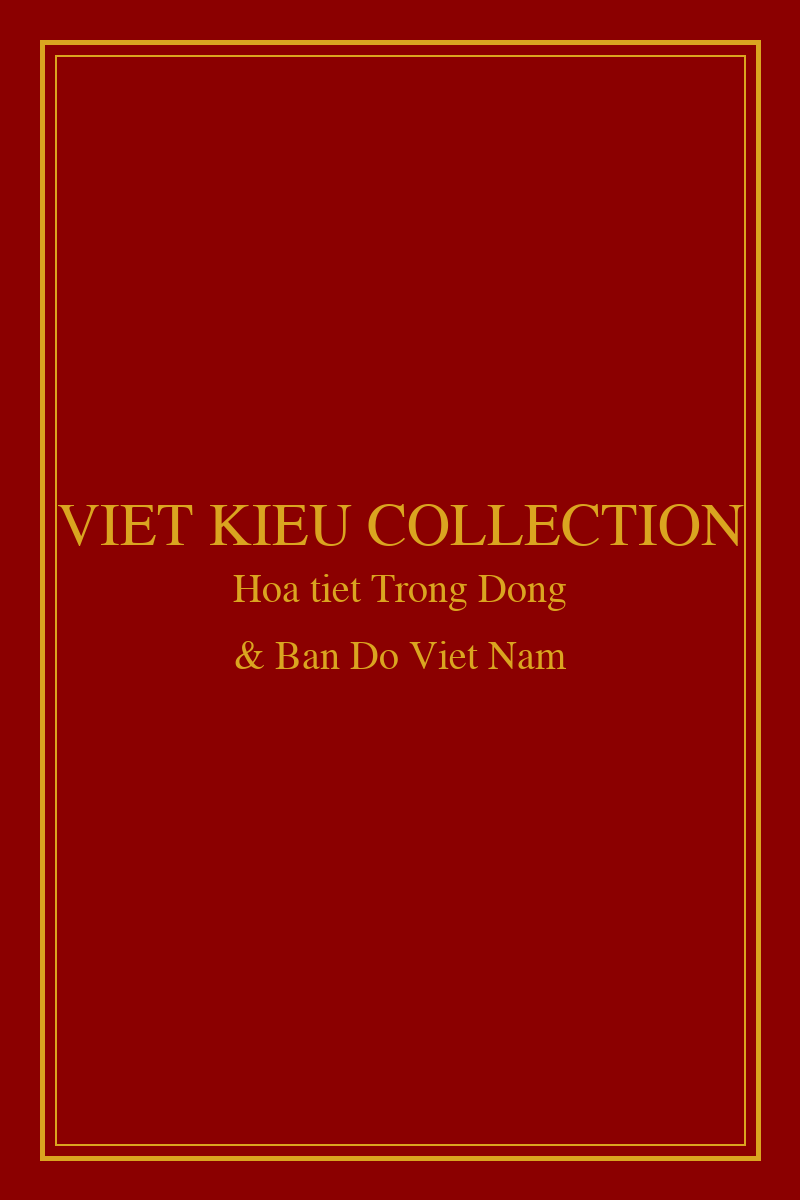 VIET KIEU COLLECTION

Hoa tiet Trong Dong

& Ban Do Viet Nam